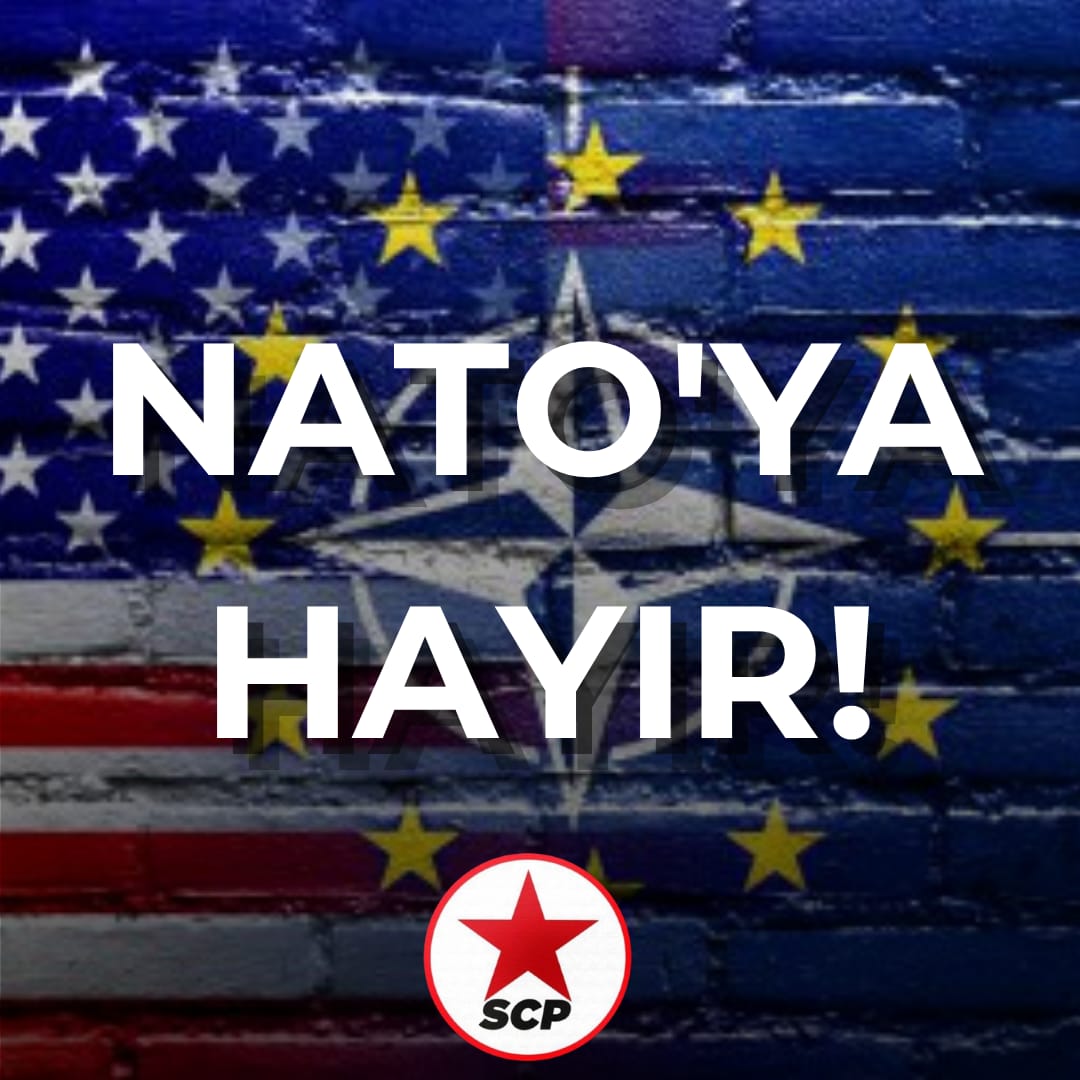 NATO'YA HAYIR!

SCP